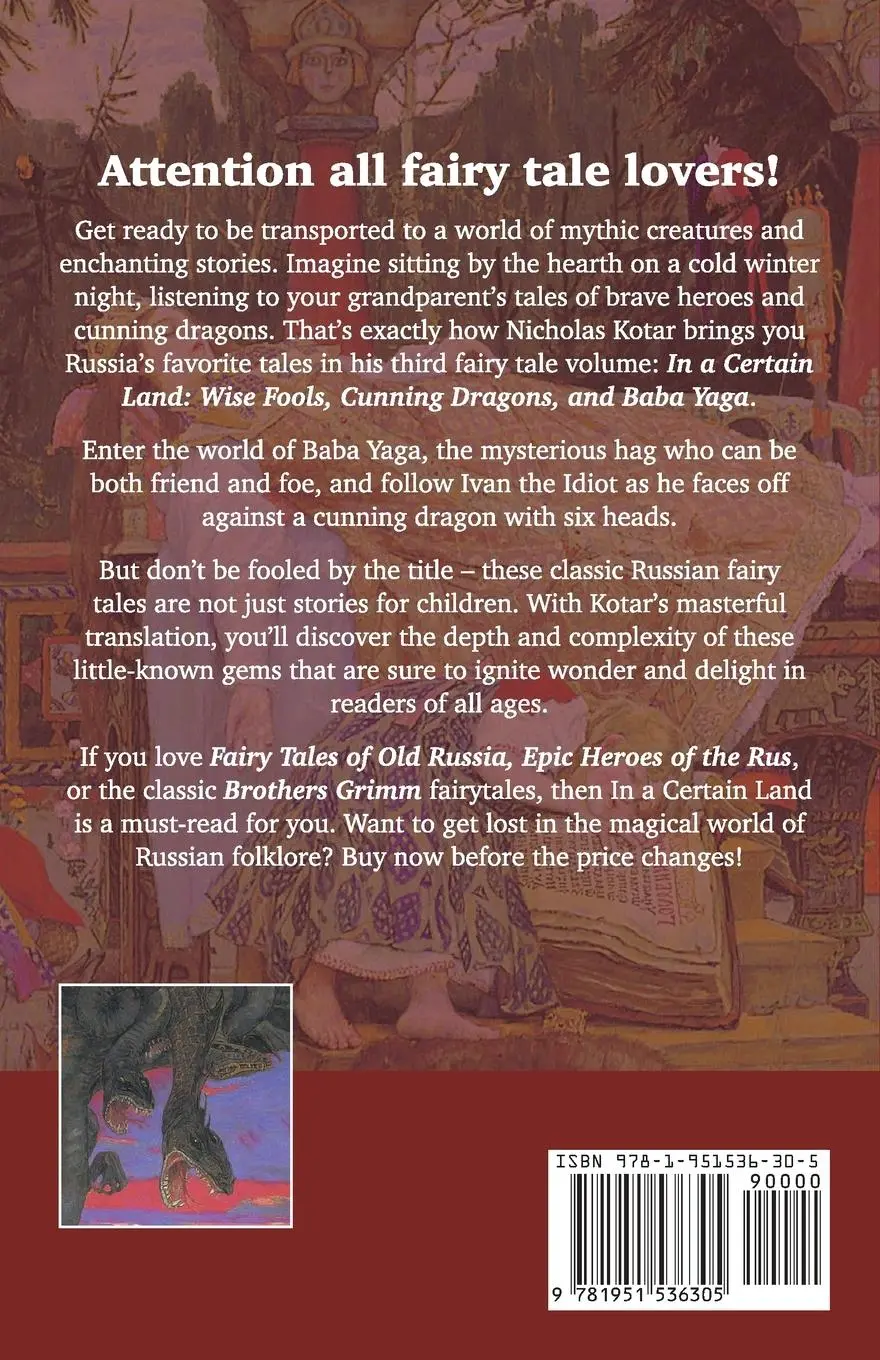 Attention all fairy tale lovers!

Get ready to be transported to a world of mythic creatures and enchanting stories. Imagine sitting by the hearth on a cold winter night, listening to your grandparent's tales of brave heroes and cunning dragons. That's exactly how Nicholas Kotar brings you Russia's favorite tales in his third fairy tale volume: In a Certain Land: Wise Fools, Cunning Dragons, and Baba Yaga.

Enter the world of Baba Yaga, the mysterious hag who can be both friend and foe, and follow Ivan the Idiot as he faces off against a cunning dragon with six heads.

But don't be fooled by the title – these classic Russian fairy tales are not just stories for children. With Kotar's masterful translation, you'll discover the depth and complexity of these little-known gems that are sure to ignite wonder and delight in readers of all ages.

If you love Fairy Tales of Old Russia, Epic Heroes of the Rus, or the classic Brothers Grimm fairytales, then In a Certain Land is a must-read for you. Want to get lost in the magical world of Russian folklore? Buy now before the price changes!

ISBN 978-1-951536-30-5
90000
9 781951 536305